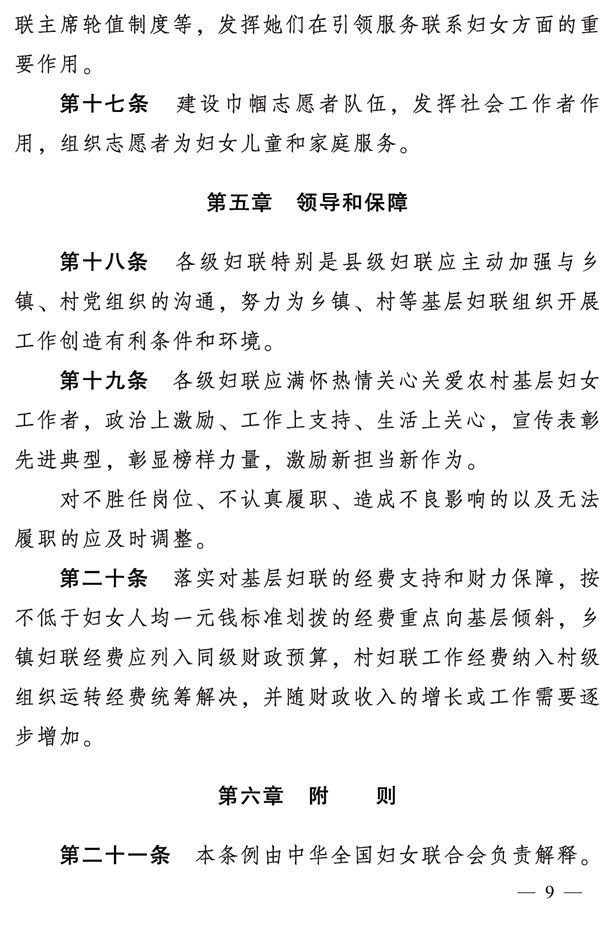 联主席轮值制度等，发挥她们在引领服务联系妇女方面的重要作用。

第十七条　建设巾帼志愿者队伍，发挥社会工作者作用，组织志愿者为妇女儿童和家庭服务。

第五章　领导和保障

第十八条　各级妇联特别是县级妇联应主动加强与乡镇、村党组织的沟通，努力为乡镇、村等基层妇联组织开展工作创造有利条件和环境。

第十九条　各级妇联应满怀热情关心关爱农村基层妇女工作者，政治上激励、工作上支持、生活上关心，宣传表彰先进典型，彰显榜样力量，激励新担当新作为。

对不胜任岗位、不认真履职、造成不良影响的以及无法履职的应及时调整。

第二十条　落实对基层妇联的经费支持和财力保障，按不低于妇女人均一元钱标准划拨的经费重点向基层倾斜，乡镇妇联经费应列入同级财政预算，村妇联工作经费纳入村级组织运转经费统筹解决，并随财政收入的增长或工作需要逐步增加。

第六章　附　　则

第二十一条　本条例由中华全国妇女联合会负责解释。

— 9 —